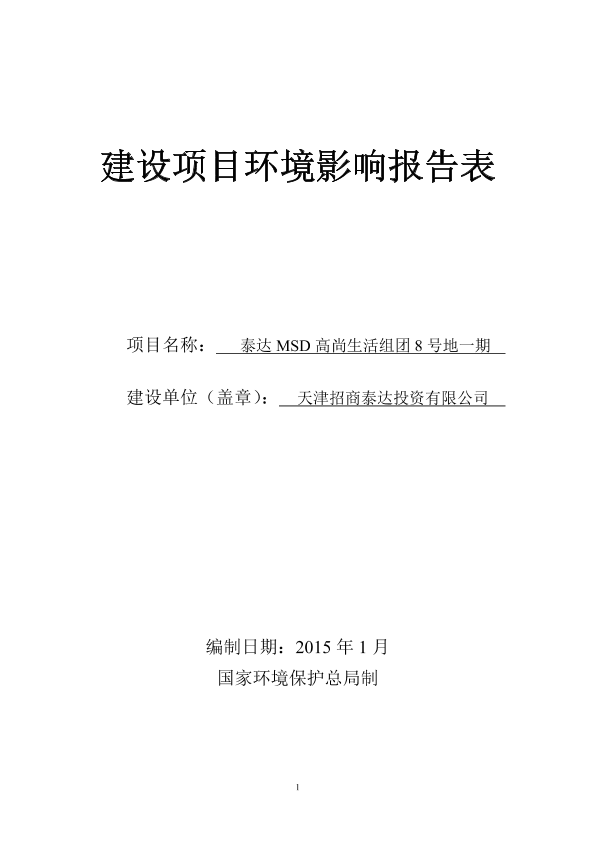 建设项目环境影响报告表

项目名称：泰达MSD高尚生活组团8号地一期

建设单位（盖章）：天津招商泰达投资有限公司

编制日期：2015年1月
国家环境保护总局制

1